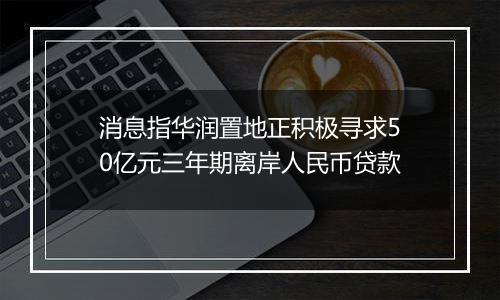 消息指华润置地正积极寻求50亿元三年期离岸人民币贷款